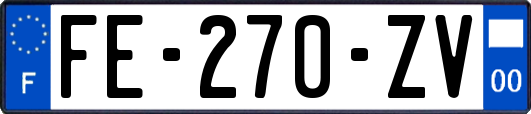 F
FE-270-ZV
00